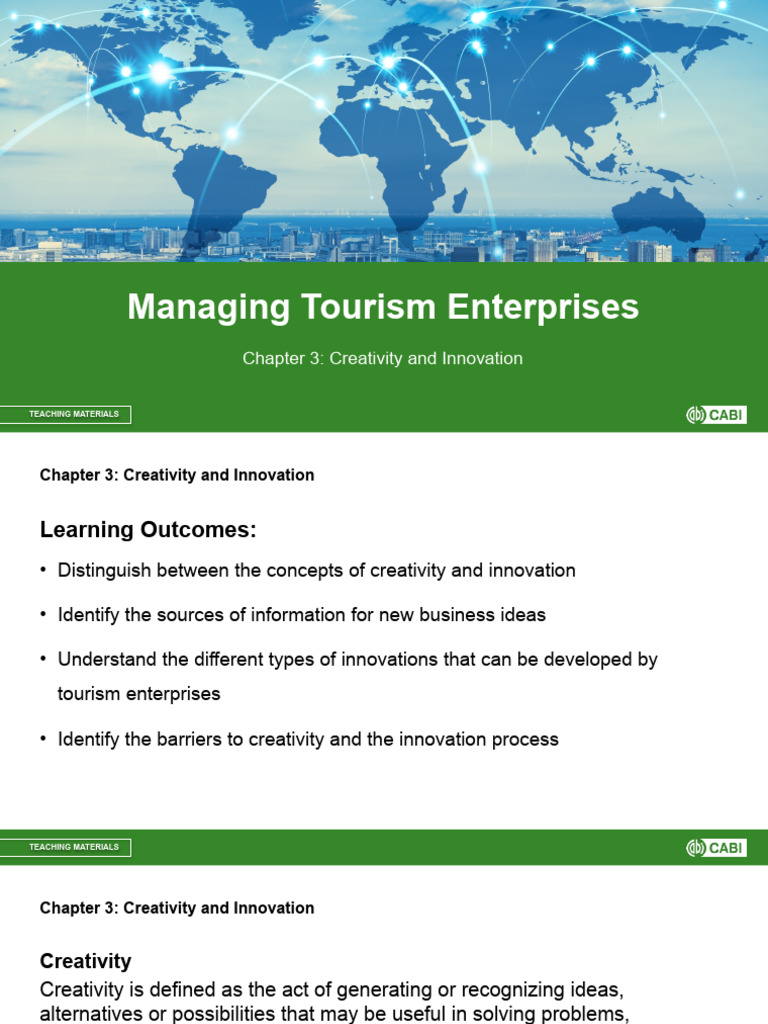 Managing Tourism Enterprises

Chapter 3: Creativity and Innovation

TEACHING MATERIALS

CABI

Chapter 3: Creativity and Innovation

Learning Outcomes:

• Distinguish between the concepts of creativity and innovation

• Identify the sources of information for new business ideas

• Understand the different types of innovations that can be developed by tourism enterprises

• Identify the barriers to creativity and the innovation process

TEACHING MATERIALS

CABI

Chapter 3: Creativity and Innovation

Creativity

Creativity is defined as the act of generating or recognizing ideas, alternatives or possibilities that may be useful in solving problems,